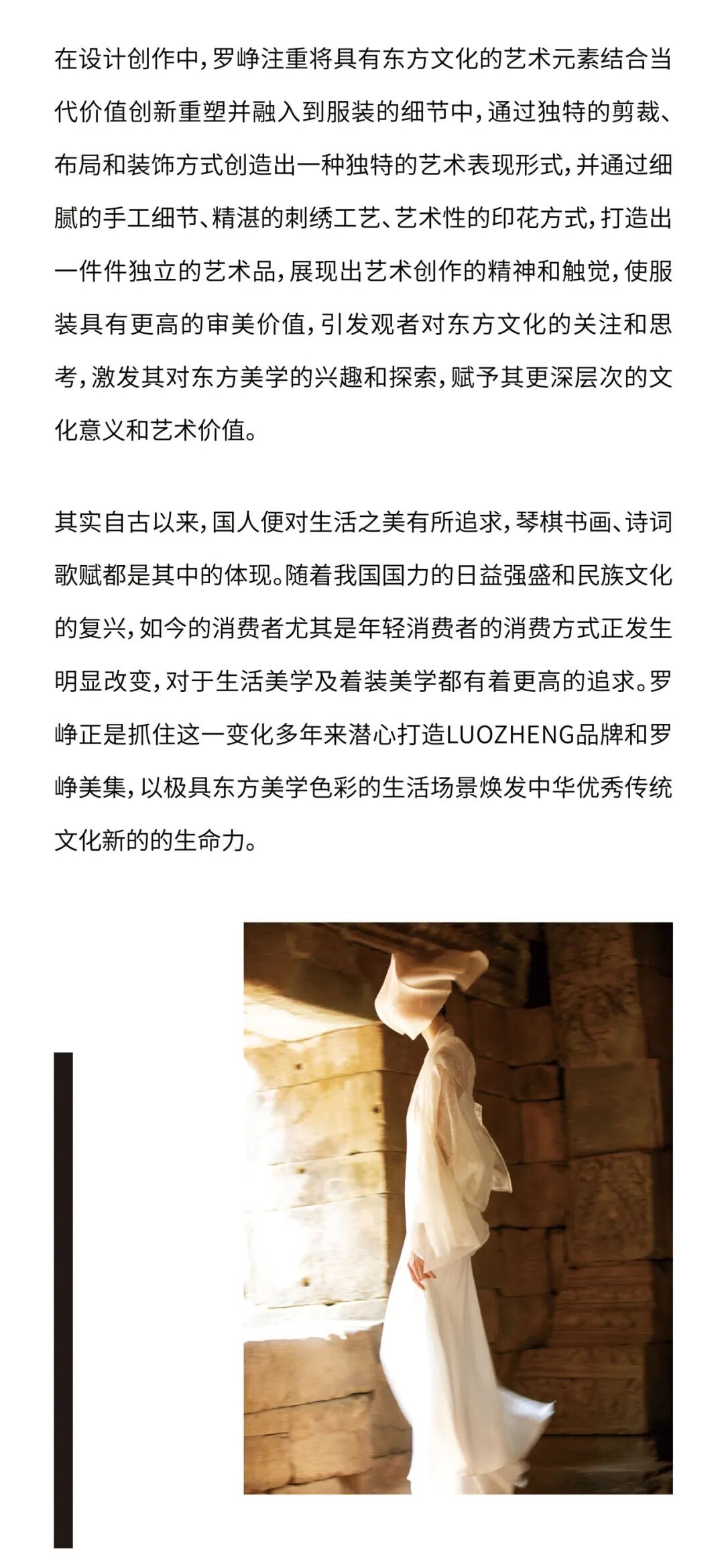 在设计创作中，罗峥注重将具有东方文化的艺术元素结合当代价值创新重塑并融入到服装的细节中，通过独特的剪裁、布局和装饰方式创造出一种独特的艺术表现形式，并通过细腻的手工细节、精湛的刺绣工艺、艺术性的印花方式，打造出一件件独立的艺术品，展现出艺术创作的精神和触觉，使服装具有更高的审美价值，引发观者对东方文化的关注和思考，激发其对东方美学的兴趣和探索，赋予其更深层次的文化意义和艺术价值。

其实自古以来，国人便对生活之美有所追求，琴棋书画、诗词歌赋都是其中的体现。随着我国国力的日益强盛和民族文化的复兴，如今的消费者尤其是年轻消费者的消费方式正发生明显改变，对于生活美学及着装美学都有着更高的追求。罗峥正是抓住这一变化多年来潜心打造LUOZHENG品牌和罗峥美集，以极具东方美学色彩的生活场景焕发中华优秀传统文化新的的生命力。